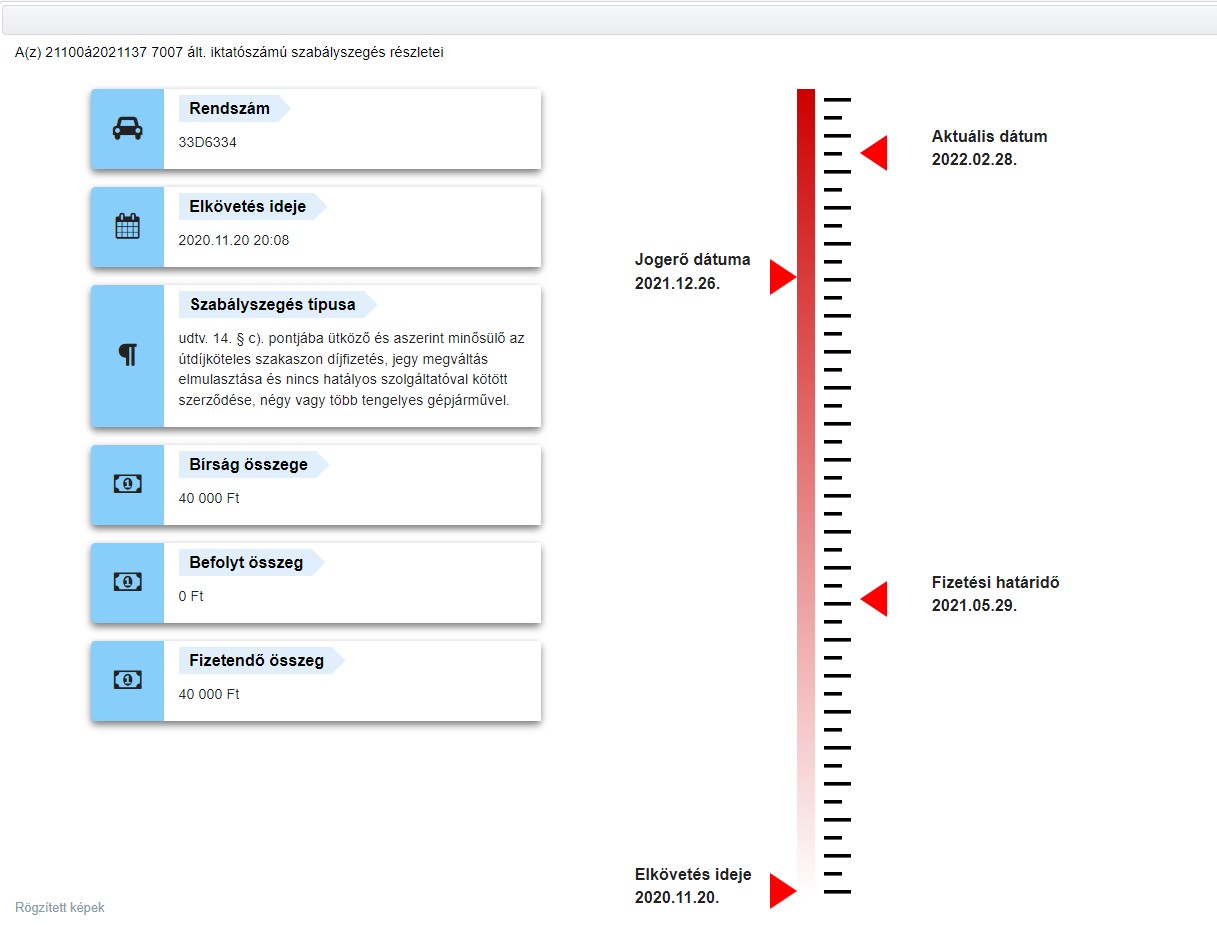 A(z) 21100á2021137 7007 ált. iktatószámú szabályszegés részletei

Rendszám
33D6334

Elkövetés ideje
2020.11.20 20:08

Szabályszegés típusa
udtv. 14. § c). pontjába ütköző és aszerint minősülő az útdíjköteles szakaszon díjfizetés, jegy megváltás elmulasztása és nincs hatályos szolgáltatóval kötött szerződése, négy vagy több tengelyes gépjárművel.

Bírság összege
40 000 Ft

Befolyt összeg
0 Ft

Fizetendő összeg
40 000 Ft

Aktuális dátum
2022.02.28.

Jogerő dátuma
2021.12.26.

Fizetési határidő
2021.05.29.

Elkövetés ideje
2020.11.20.

Rögzített képek